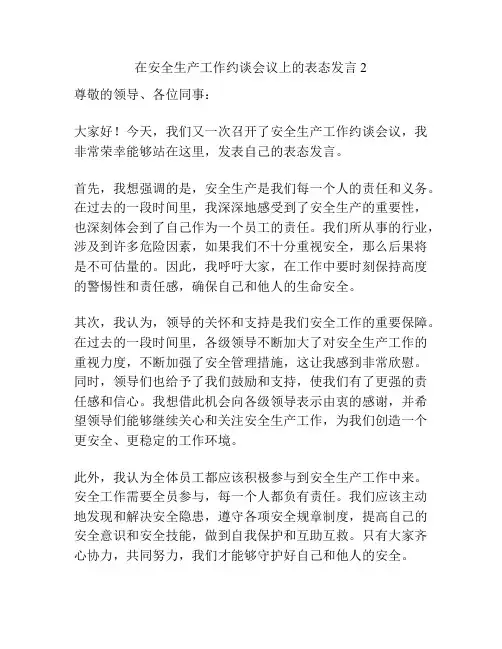 在安全生产工作约谈会议上的表态发言 2

尊敬的领导、各位同事：

大家好！今天，我们又一次召开了安全生产工作约谈会议，我非常荣幸能够站在这里，发表自己的表态发言。

首先，我想强调的是，安全生产是我们每一个人的责任和义务。在过去的一段时间里，我深深地感受到了安全生产的重要性，也深刻体会到了自己作为一个员工的责任。我们所从事的行业，涉及到许多危险因素，如果我们不十分重视安全，那么后果将是不可估量的。因此，我呼吁大家，在工作中要时刻保持高度的警惕性和责任感，确保自己和他人的生命安全。

其次，我认为，领导的关怀和支持是我们安全工作的重要保障。在过去的一段时间里，各级领导不断加大了对安全生产工作的重视力度，不断加强了安全管理措施，这让我感到非常欣慰。同时，领导们也给予了我们鼓励和支持，使我们有了更强的责任感和信心。我想借此机会向各级领导表示由衷的感谢，并希望领导们能够继续关心和关注安全生产工作，为我们创造一个更安全、更稳定的工作环境。

此外，我认为全体员工都应该积极参与到安全生产工作中来。安全工作需要全员参与，每一个人都负有责任。我们应该主动地发现和解决安全隐患，遵守各项安全规章制度，提高自己的安全意识和安全技能，做到自我保护和互助互救。只有大家齐心协力，共同努力，我们才能够守护好自己和他人的安全。